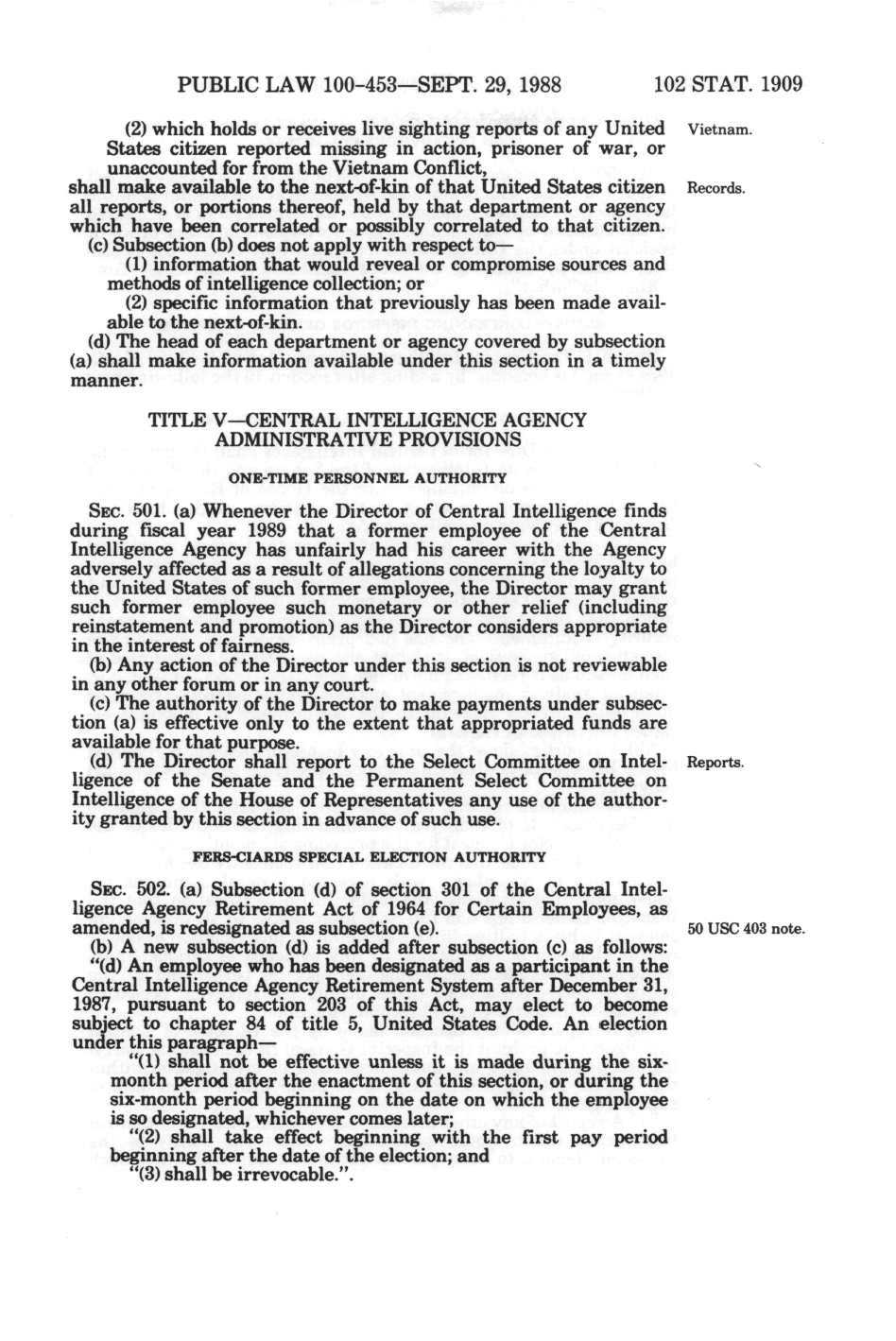 PUBLIC LAW 100-453—SEPT. 29, 1988 102 STAT. 1909

(2) which holds or receives live sighting reports of any United States citizen reported missing in action, prisoner of war, or unaccounted for from the Vietnam Conflict,

Vietnam.

shall make available to the next-of-kin of that United States citizen all reports, or portions thereof, held by that department or agency which have been correlated or possibly correlated to that citizen.

Records.

(c) Subsection (b) does not apply with respect to—

(1) information that would reveal or compromise sources and methods of intelligence collection; or

(2) specific information that previously has been made available to the next-of-kin.

(d) The head of each department or agency covered by subsection (a) shall make information available under this section in a timely manner.

TITLE V—CENTRAL INTELLIGENCE AGENCY ADMINISTRATIVE PROVISIONS

ONE-TIME PERSONNEL AUTHORITY

SEC. 501. (a) Whenever the Director of Central Intelligence finds during fiscal year 1989 that a former employee of the Central Intelligence Agency has unfairly had his career with the Agency adversely affected as a result of allegations concerning the loyalty to the United States of such former employee, the Director may grant such former employee such monetary or other relief (including reinstatement and promotion) as the Director considers appropriate in the interest of fairness.

(b) Any action of the Director under this section is not reviewable in any other forum or in any court.

(c) The authority of the Director to make payments under subsection (a) is effective only to the extent that appropriated funds are available for that purpose.

(d) The Director shall report to the Select Committee on Intelligence of the Senate and the Permanent Select Committee on Intelligence of the House of Representatives any use of the authority granted by this section in advance of such use.

Reports.

FERS-CIARDS SPECIAL ELECTION AUTHORITY

SEC. 502. (a) Subsection (d) of section 301 of the Central Intelligence Agency Retirement Act of 1964 for Certain Employees, as amended, is redesignated as subsection (e).

50 USC 403 note.

(b) A new subsection (d) is added after subsection (c) as follows:

"(d) An employee who has been designated as a participant in the Central Intelligence Agency Retirement System after December 31, 1987, pursuant to section 203 of this Act, may elect to become subject to chapter 84 of title 5, United States Code. An election under this paragraph—

"(1) shall not be effective unless it is made during the six-month period after the enactment of this section, or during the six-month period beginning on the date on which the employee is so designated, whichever comes later;

"(2) shall take effect beginning with the first pay period beginning after the date of the election; and

"(3) shall be irrevocable.".